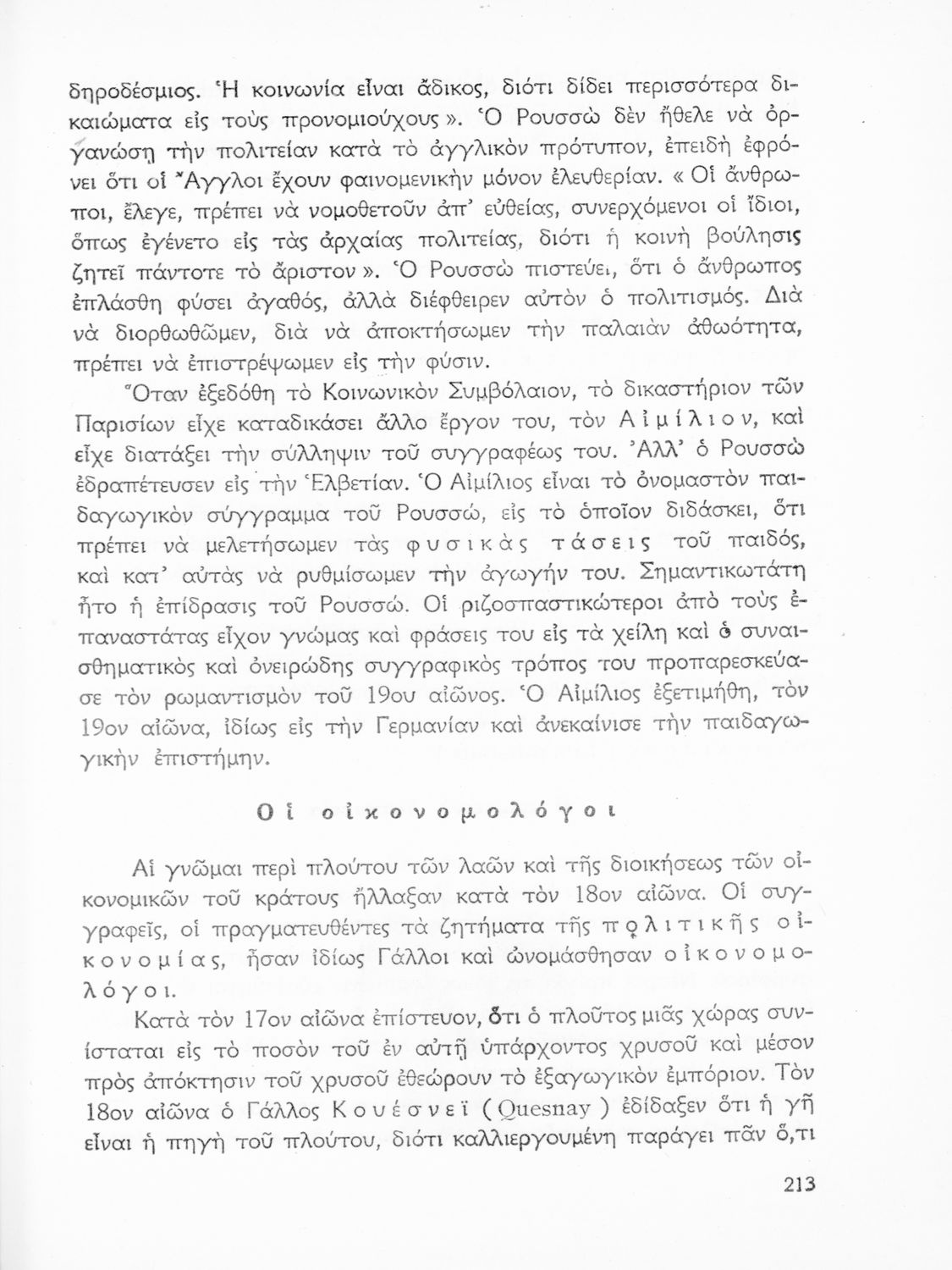 δηροδέσμιος. Ἡ κοινωνία εἶναι ἄδικος, διότι δίδει περισσότερα δικαιώματα εἰς τοὺς προνομιούχους». Ὁ Ρουσσὼ δὲν ἤθελε νὰ ὀργανώσῃ τὴν πολιτείαν κατὰ τὸ ἀγγλικὸν πρότυπον, ἐπειδὴ ἐφρόνει ὅτι οἱ Ἄγγλοι ἔχουν φαινομενικὴν μόνον ἐλευθερίαν. «Οἱ ἄνθρωποι, ἔλεγε, πρέπει νὰ νομοθετοῦν ἀπ' εὐθείας, συνερχόμενοι οἱ ἴδιοι, ὅπως ἐγένετο εἰς τὰς ἀρχαίας πολιτείας, διότι ἡ κοινὴ βούλησις ζητεῖ πάντοτε τὸ ἄριστον». Ὁ Ρουσσὼ πιστεύει, ὅτι ὁ ἄνθρωπος ἐπλάσθη φύσει ἀγαθός, ἀλλὰ διέφθειρεν αὐτὸν ὁ πολιτισμός. Διὰ νὰ διορθωθῶμεν, διὰ νὰ ἀποκτήσωμεν τὴν παλαιὰν ἀθωότητα, πρέπει νὰ ἐπιστρέψωμεν εἰς τὴν φύσιν.

Ὅταν ἐξεδόθη τὸ Κοινωνικὸν Συμβόλαιον, τὸ δικαστήριον τῶν Παρισίων εἶχε καταδικάσει ἄλλο ἔργον του, τὸν Αἰμίλιον, καὶ εἶχε διατάξει τὴν σύλληψιν τοῦ συγγραφέως του. Ἀλλ' ὁ Ρουσσὼ ἐδραπέτευσεν εἰς τὴν Ἑλβετίαν. Ὁ Αἰμίλιος εἶναι τὸ ὀνομαστὸν παιδαγωγικὸν σύγγραμμα τοῦ Ρουσσώ, εἰς τὸ ὁποῖον διδάσκει, ὅτι πρέπει νὰ μελετήσωμεν τὰς φυσικὰς τάσεις τοῦ παιδός, καὶ κατ' αὐτὰς νὰ ρυθμίσωμεν τὴν ἀγωγήν του. Σημαντικωτάτη ἦτο ἡ ἐπίδρασις τοῦ Ρουσσώ. Οἱ ριζοσπαστικώτεροι ἀπὸ τοὺς ἐπαναστάτας εἶχον γνώμας καὶ φράσεις του εἰς τὰ χείλη καὶ ὁ συναισθηματικὸς καὶ ὀνειρώδης συγγραφικὸς τρόπος του προπαρεσκεύασε τὸν ρωμαντισμὸν τοῦ 19ου αἰῶνος. Ὁ Αἰμίλιος ἐξετιμήθη, τὸν 19ον αἰῶνα, ἰδίως εἰς τὴν Γερμανίαν καὶ ἀνεκαίνισε τὴν παιδαγωγικὴν ἐπιστήμην.

Οἱ οἰκονομολόγοι

Αἱ γνῶμαι περὶ πλούτου τῶν λαῶν καὶ τῆς διοικήσεως τῶν οἰκονομικῶν τοῦ κράτους ἤλλαξαν κατὰ τὸν 18ον αἰῶνα. Οἱ συγγραφεῖς, οἱ πραγματευθέντες τὰ ζητήματα τῆς πολιτικῆς οἰκονομίας, ἦσαν ἰδίως Γάλλοι καὶ ὠνομάσθησαν οἰκονομολόγοι.

Κατὰ τὸν 17ον αἰῶνα ἐπίστευον, ὅτι ὁ πλοῦτος μιᾶς χώρας συνίσταται εἰς τὸ ποσὸν τοῦ ἐν αὐτῇ ὑπάρχοντος χρυσοῦ καὶ μέσον πρὸς ἀπόκτησιν τοῦ χρυσοῦ ἐθεώρουν τὸ ἐξαγωγικὸν ἐμπόριον. Τὸν 18ον αἰῶνα ὁ Γάλλος Κουέσνεϊ (Quesnay) ἐδίδαξεν ὅτι ἡ γῆ εἶναι ἡ πηγὴ τοῦ πλούτου, διότι καλλιεργουμένη παράγει πᾶν ὅ,τι

213